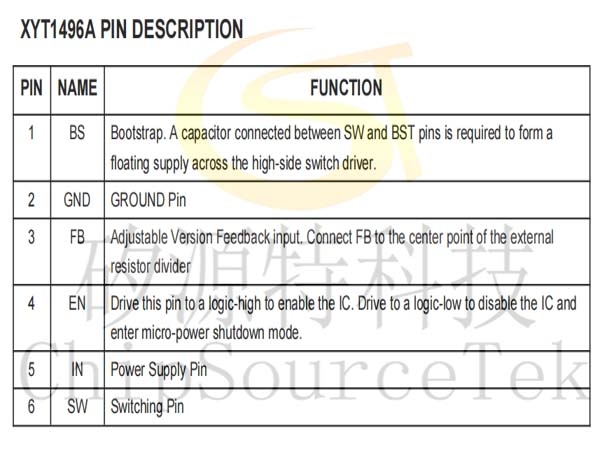 XYT1496A PIN DESCRIPTION

| PIN | NAME | FUNCTION |
|---|---|---|
| 1 | BS | Bootstrap. A capacitor connected between SW and BST pins is required to form a floating supply across the high-side switch driver. |
| 2 | GND | GROUND Pin |
| 3 | FB | Adjustable Version Feedback input. Connect FB to the center point of the external resistor divider |
| 4 | EN | Drive this pin to a logic-high to enable the IC. Drive to a logic-low to disable the IC and enter micro-power shutdown mode. |
| 5 | IN | Power Supply Pin |
| 6 | SW | Switching Pin |

矽源特科技
ChipSourceTek